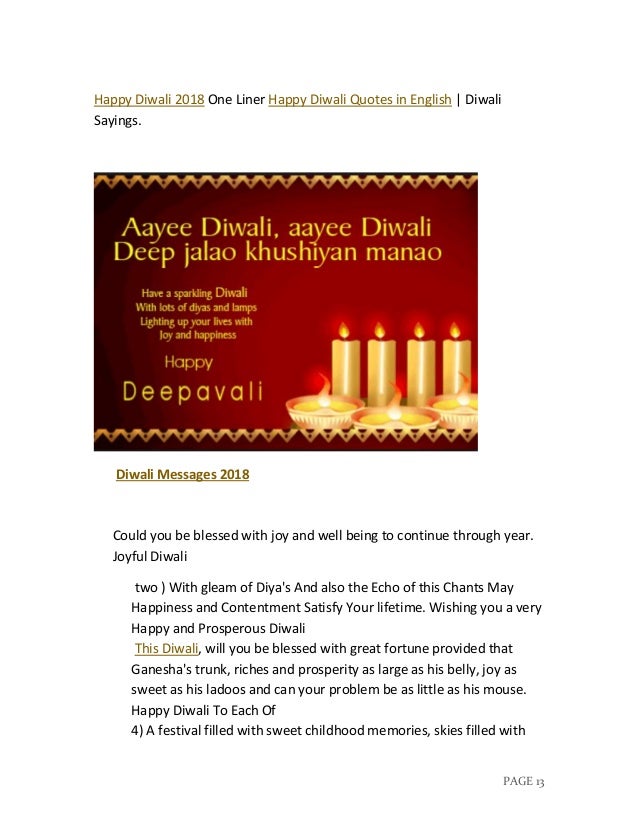 Happy Diwali 2018 One Liner Happy Diwali Quotes in English | Diwali Sayings.

Aayee Diwali, aayee Diwali
Deep jalao khushiyan manao

Have a sparkling Diwali
With lots of diyas and lamps
Lighting up your lives with
Joy and happiness

Happy
Deepavali

Diwali Messages 2018

Could you be blessed with joy and well being to continue through year. Joyful Diwali

two ) With gleam of Diya's And also the Echo of this Chants May Happiness and Contentment Satisfy Your lifetime. Wishing you a very Happy and Prosperous Diwali
This Diwali, will you be blessed with great fortune provided that Ganesha's trunk, riches and prosperity as large as his belly, joy as sweet as his ladoos and can your problem be as little as his mouse. Happy Diwali To Each Of
4) A festival filled with sweet childhood memories, skies filled with

PAGE 13